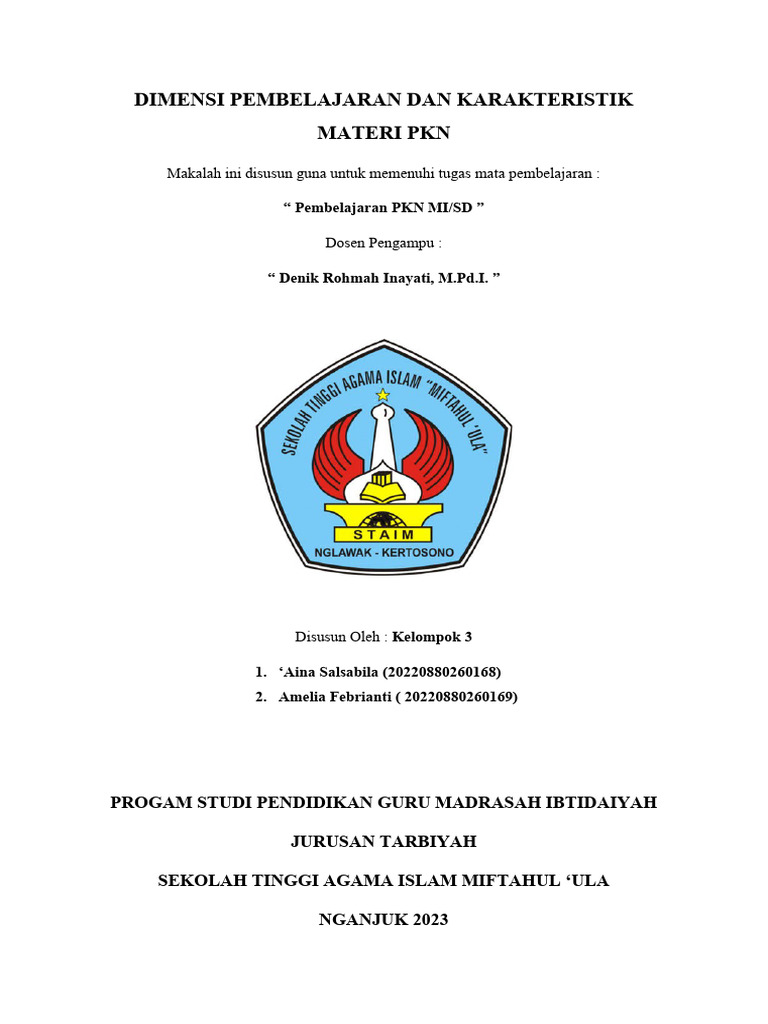 DIMENSI PEMBELAJARAN DAN KARAKTERISTIK MATERI PKN

Makalah ini disusun guna untuk memenuhi tugas mata pembelajaran :

“ Pembelajaran PKN MI/SD ”

Dosen Pengampu :

“ Denik Rohmah Inayati, M.Pd.I. ”

SEKOLAH TINGGI AGAMA ISLAM "MIFTAHUL 'ULA"

STAIM

NGLAWAK - KERTOSONO

Disusun Oleh : Kelompok 3

1. ‘Aina Salsabila (20220880260168)
2. Amelia Febrianti ( 20220880260169)

PROGAM STUDI PENDIDIKAN GURU MADRASAH IBTIDAIYAH

JURUSAN TARBIYAH

SEKOLAH TINGGI AGAMA ISLAM MIFTAHUL ‘ULA

NGANJUK 2023